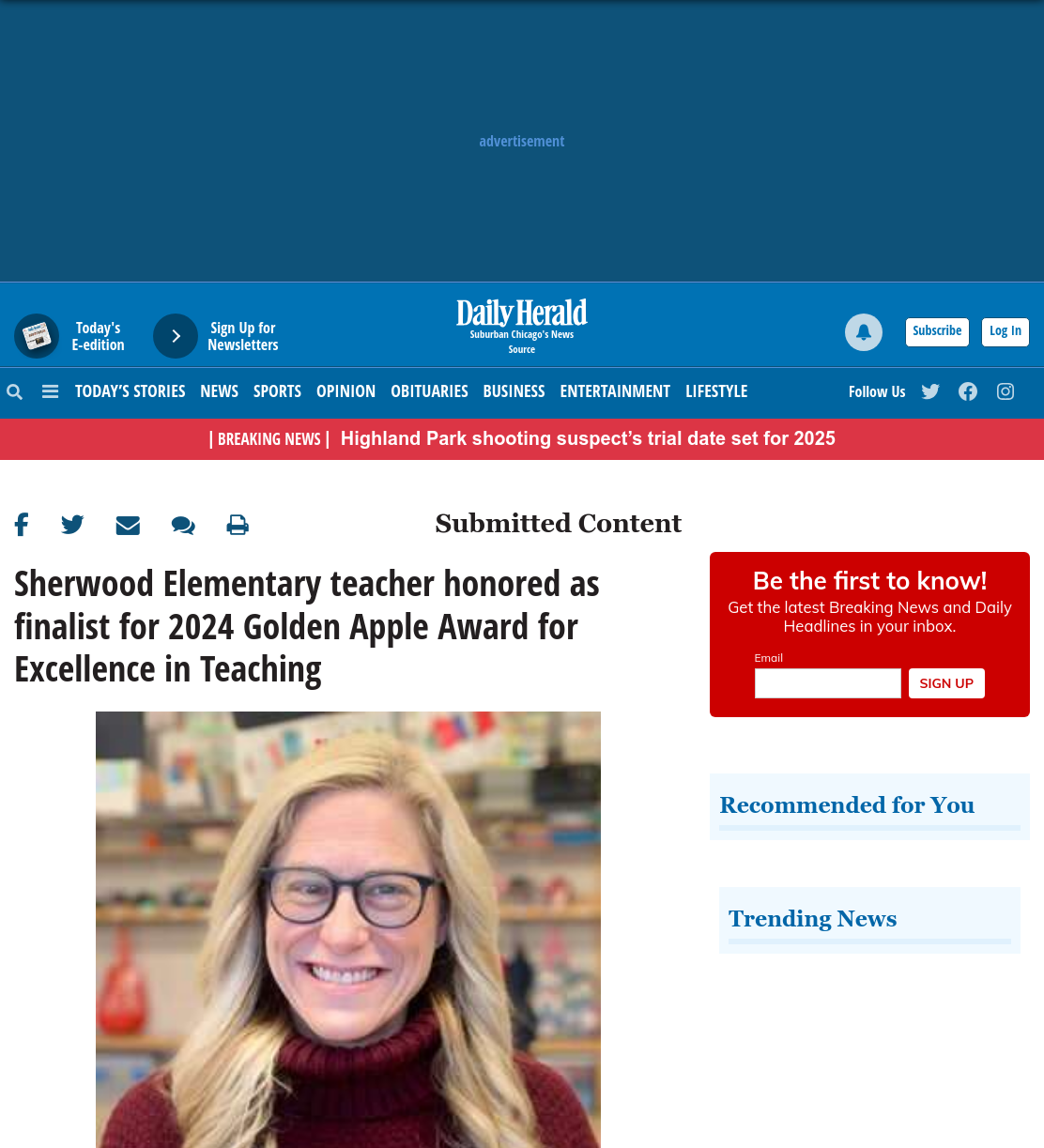 advertisement

Today's E-edition

Sign Up for Newsletters

Daily Herald
Suburban Chicago's News Source

Subscribe

Log In

TODAY'S STORIES NEWS SPORTS OPINION OBITUARIES BUSINESS ENTERTAINMENT LIFESTYLE

Follow Us

| BREAKING NEWS | Highland Park shooting suspect's trial date set for 2025

Submitted Content

Sherwood Elementary teacher honored as finalist for 2024 Golden Apple Award for Excellence in Teaching

Be the first to know!

Get the latest Breaking News and Daily Headlines in your inbox.

Email

SIGN UP

Recommended for You

Trending News